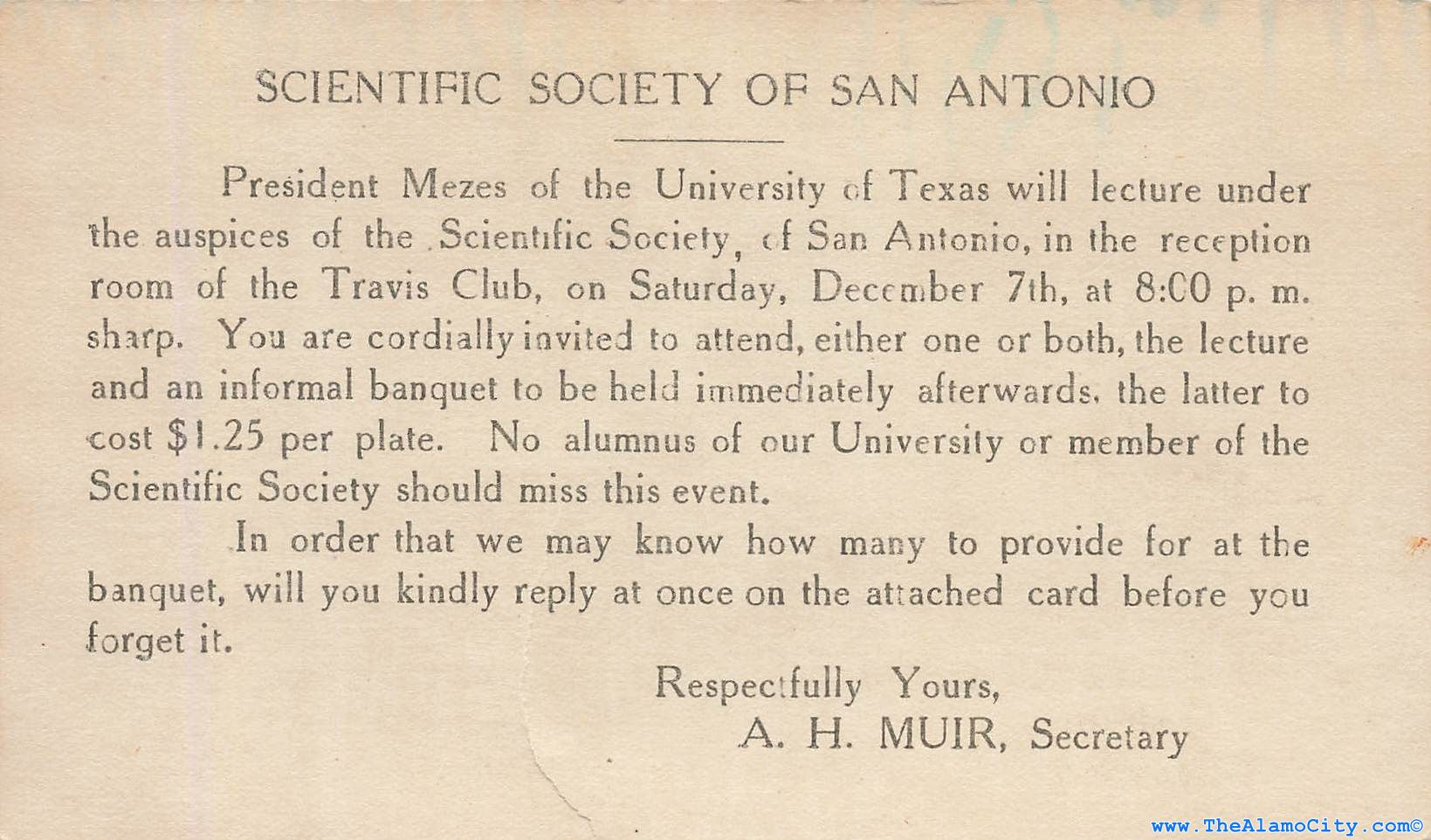 SCIENTIFIC SOCIETY OF SAN ANTONIO

President Mezes of the University of Texas will lecture under the auspices of the Scientific Society, of San Antonio, in the reception room of the Travis Club, on Saturday, December 7th, at 8:00 p. m. sharp. You are cordially invited to attend, either one or both, the lecture and an informal banquet to be held immediately afterwards, the latter to cost $1.25 per plate. No alumnus of our University or member of the Scientific Society should miss this event.

In order that we may know how many to provide for at the banquet, will you kindly reply at once on the attached card before you forget it.

Respectfully Yours,
A. H. MUIR, Secretary

www.TheAlamoCity.com©